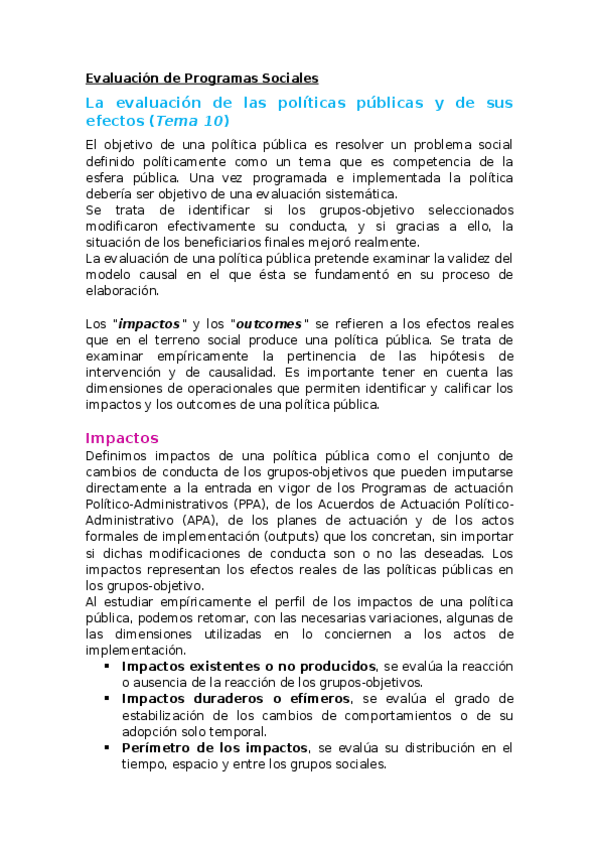 Evaluación de Programas Sociales

La evaluación de las políticas públicas y de sus efectos (Tema 10)

El objetivo de una política pública es resolver un problema social definido políticamente como un tema que es competencia de la esfera pública. Una vez programada e implementada la política debería ser objetivo de una evaluación sistemática.
Se trata de identificar si los grupos-objetivo seleccionados modificaron efectivamente su conducta, y si gracias a ello, la situación de los beneficiarios finales mejoró realmente.
La evaluación de una política pública pretende examinar la validez del modelo causal en el que ésta se fundamentó en su proceso de elaboración.

Los "impactos" y los "outcomes" se refieren a los efectos reales que en el terreno social produce una política pública. Se trata de examinar empíricamente la pertinencia de las hipótesis de intervención y de causalidad. Es importante tener en cuenta las dimensiones de operacionales que permiten identificar y calificar los impactos y los outcomes de una política pública.

Impactos
Definimos impactos de una política pública como el conjunto de cambios de conducta de los grupos-objetivos que pueden imputarse directamente a la entrada en vigor de los Programas de actuación Político-Administrativos (PPA), de los Acuerdos de Actuación Político-Administrativo (APA), de los planes de actuación y de los actos formales de implementación (outputs) que los concretan, sin importar si dichas modificaciones de conducta son o no las deseadas. Los impactos representan los efectos reales de las políticas públicas en los grupos-objetivo.
Al estudiar empíricamente el perfil de los impactos de una política pública, podemos retomar, con las necesarias variaciones, algunas de las dimensiones utilizadas en lo conciernen a los actos de implementación.
▪ Impactos existentes o no producidos, se evalúa la reacción o ausencia de la reacción de los grupos-objetivos.
▪ Impactos duraderos o efímeros, se evalúa el grado de estabilización de los cambios de comportamientos o de su adopción solo temporal.
▪ Perímetro de los impactos, se evalúa su distribución en el tiempo, espacio y entre los grupos sociales.